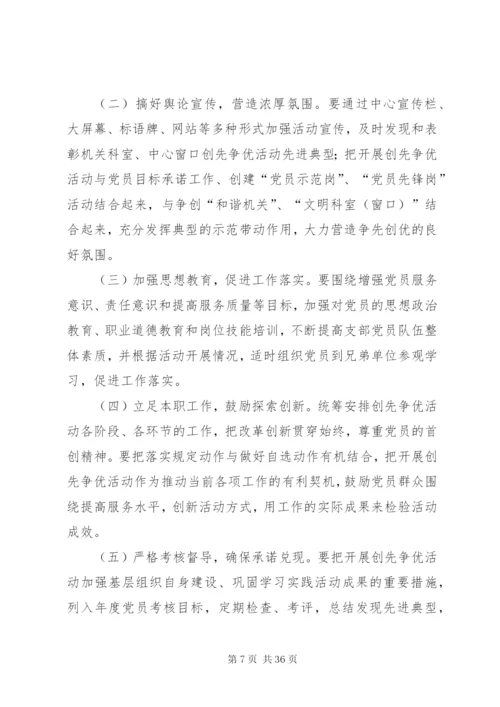 （二）搞好舆论宣传，营造浓厚氛围。要通过中心宣传栏、大屏幕、标语牌、网站等多种形式加强活动宣传，及时发现和表彰机关科室、中心窗口创先争优活动先进典型；把开展创先争优活动与党员目标承诺工作、创建“党员示范岗”、“党员先锋岗”活动结合起来，与争创“和谐机关”、“文明科室（窗口）”结合起来，充分发挥典型的示范带动作用，大力营造争先创优的良好氛围。

（三）加强思想教育，促进工作落实。要围绕增强党员服务意识、责任意识和提高服务质量等目标，加强对党员的思想政治教育、职业道德教育和岗位技能培训，不断提高支部党员队伍整体素质，并根据活动开展情况，适时组织党员到兄弟单位参观学习，促进工作落实。

（四）立足本职工作，鼓励探索创新。统筹安排创先争优活动各阶段、各环节的工作，把改革创新贯穿始终，尊重党员的首创精神。要把落实规定动作与做好自选动作有机结合，把开展创先争优活动作为推动当前各项工作的有利契机，鼓励党员群众围绕提高服务水平，创新活动方式，用工作的实际成果来检验活动成效。

（五）严格考核督导，确保承诺兑现。要把开展创先争优活动加强基层组织自身建设、巩固学习实践活动成果的重要措施，列入年度党员考核目标，定期检查、考评，总结发现先进典型，

第 7 页 共 36 页